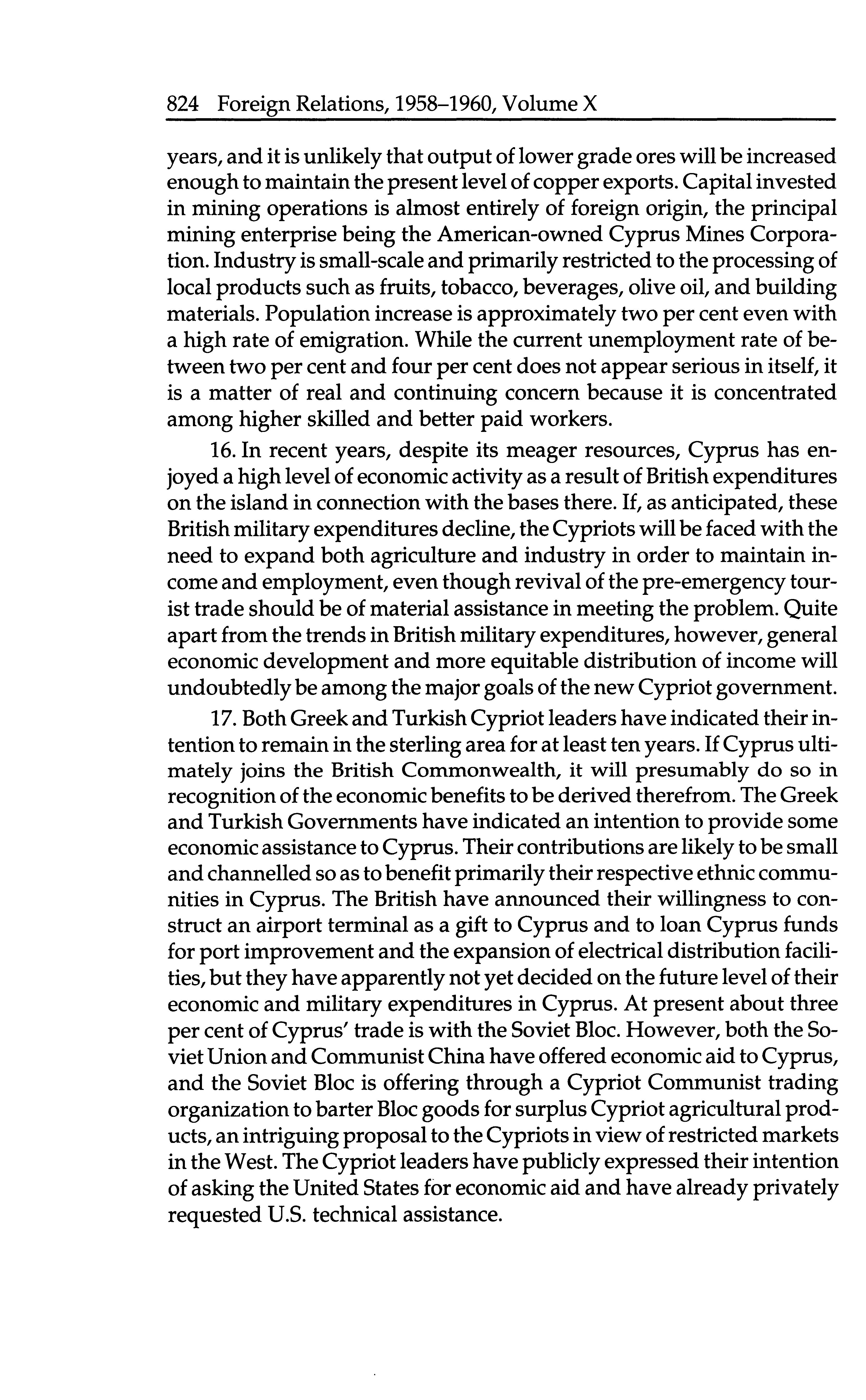 824 Foreign Relations, 1958–1960, Volume X

years, and it is unlikely that output of lower grade ores will be increased enough to maintain the present level of copper exports. Capital invested in mining operations is almost entirely of foreign origin, the principal mining enterprise being the American-owned Cyprus Mines Corporation. Industry is small-scale and primarily restricted to the processing of local products such as fruits, tobacco, beverages, olive oil, and building materials. Population increase is approximately two per cent even with a high rate of emigration. While the current unemployment rate of between two per cent and four per cent does not appear serious in itself, it is a matter of real and continuing concern because it is concentrated among higher skilled and better paid workers.

16. In recent years, despite its meager resources, Cyprus has enjoyed a high level of economic activity as a result of British expenditures on the island in connection with the bases there. If, as anticipated, these British military expenditures decline, the Cypriots will be faced with the need to expand both agriculture and industry in order to maintain income and employment, even though revival of the pre-emergency tourist trade should be of material assistance in meeting the problem. Quite apart from the trends in British military expenditures, however, general economic development and more equitable distribution of income will undoubtedly be among the major goals of the new Cypriot government.

17. Both Greek and Turkish Cypriot leaders have indicated their intention to remain in the sterling area for at least ten years. If Cyprus ultimately joins the British Commonwealth, it will presumably do so in recognition of the economic benefits to be derived therefrom. The Greek and Turkish Governments have indicated an intention to provide some economic assistance to Cyprus. Their contributions are likely to be small and channelled so as to benefit primarily their respective ethnic communities in Cyprus. The British have announced their willingness to construct an airport terminal as a gift to Cyprus and to loan Cyprus funds for port improvement and the expansion of electrical distribution facilities, but they have apparently not yet decided on the future level of their economic and military expenditures in Cyprus. At present about three per cent of Cyprus' trade is with the Soviet Bloc. However, both the Soviet Union and Communist China have offered economic aid to Cyprus, and the Soviet Bloc is offering through a Cypriot Communist trading organization to barter Bloc goods for surplus Cypriot agricultural products, an intriguing proposal to the Cypriots in view of restricted markets in the West. The Cypriot leaders have publicly expressed their intention of asking the United States for economic aid and have already privately requested U.S. technical assistance.